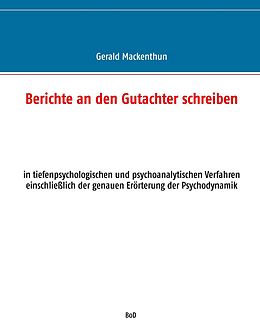 Gerald Mackenthun

Berichte an den Gutachter schreiben

in tiefenpsychologischen und psychoanalytischen Verfahren einschließlich der genauen Erörterung der Psychodynamik

BoD